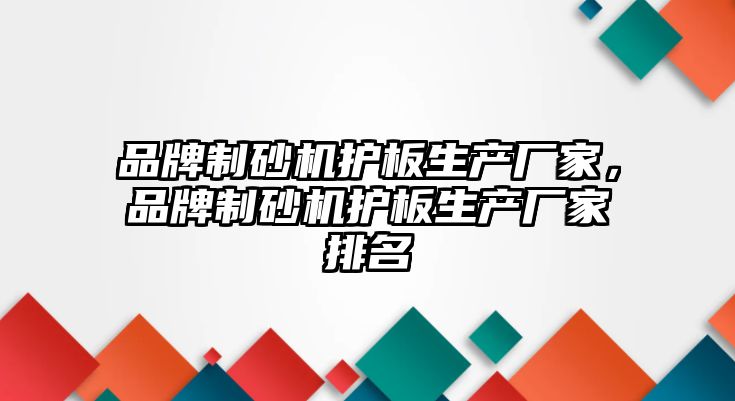 品牌制砂机护板生产厂家，品牌制砂机护板生产厂家排名